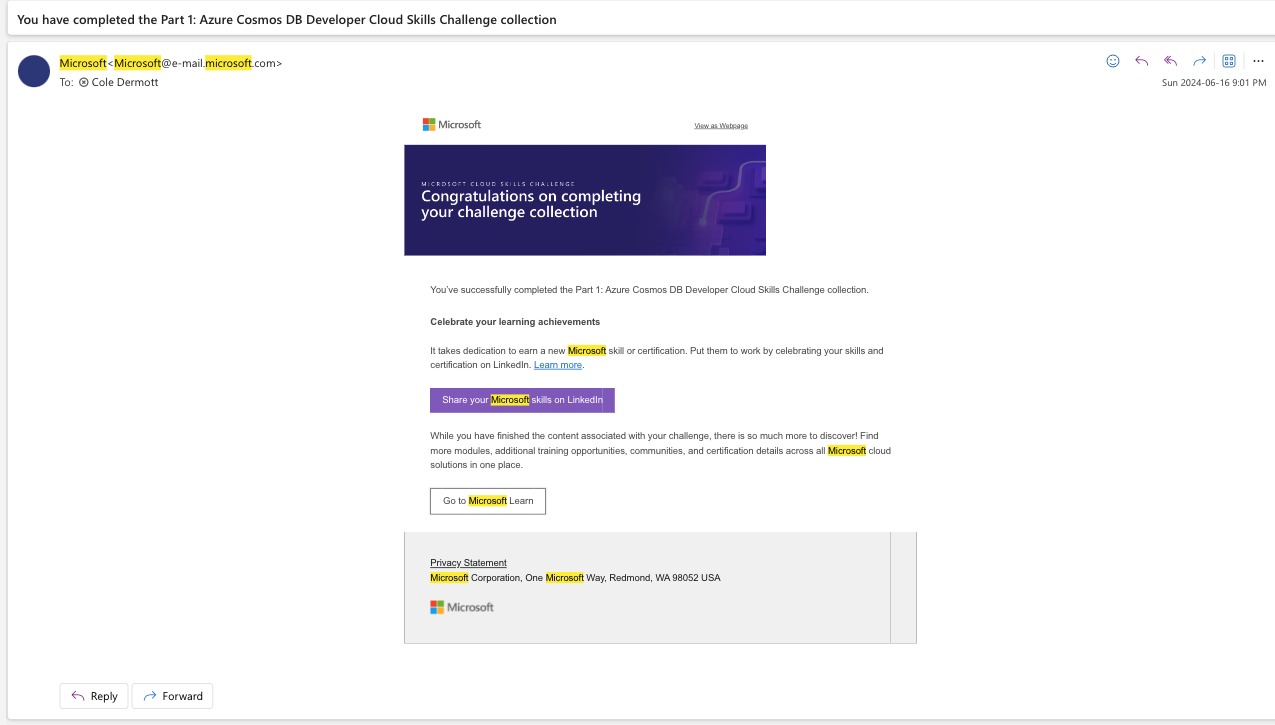 You have completed the Part 1: Azure Cosmos DB Developer Cloud Skills Challenge collection

Microsoft<Microsoft@e-mail.microsoft.com>
To: Cole Dermott

Sun 2024-06-16 9:01 PM

Microsoft

View as Webpage

MICROSOFT CLOUD SKILLS CHALLENGE
Congratulations on completing your challenge collection

You've successfully completed the Part 1: Azure Cosmos DB Developer Cloud Skills Challenge collection.

Celebrate your learning achievements

It takes dedication to earn a new Microsoft skill or certification. Put them to work by celebrating your skills and certification on LinkedIn. Learn more.

Share your Microsoft skills on LinkedIn

While you have finished the content associated with your challenge, there is so much more to discover! Find more modules, additional training opportunities, communities, and certification details across all Microsoft cloud solutions in one place.

Go to Microsoft Learn

Privacy Statement
Microsoft Corporation, One Microsoft Way, Redmond, WA 98052 USA

Microsoft

Reply
Forward